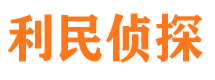 利民侦探